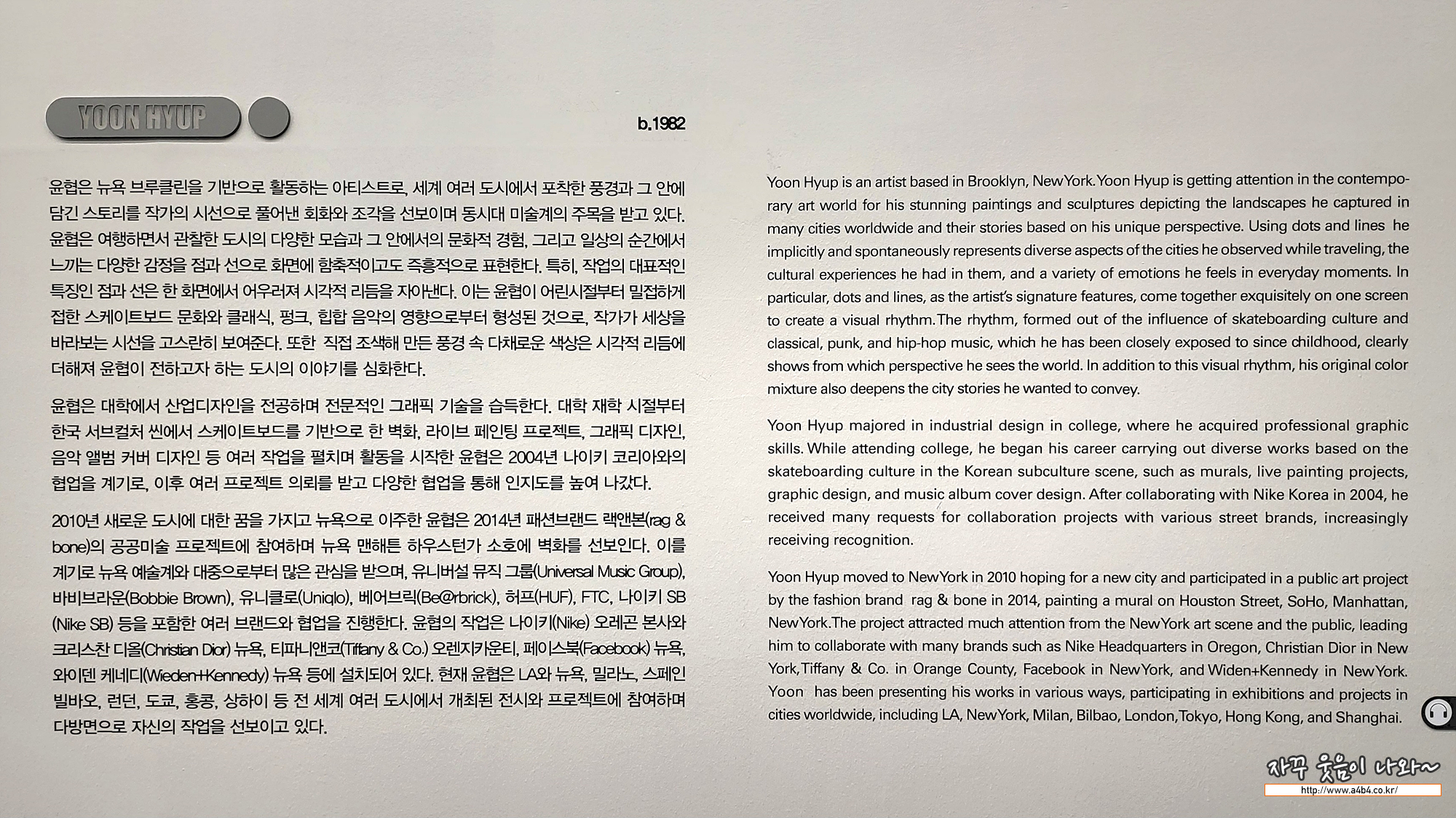 YOON HYUP

b.1982

윤협은 뉴욕 브루클린을 기반으로 활동하는 아티스트로, 세계 여러 도시에서 포착한 풍경과 그 안에 담긴 스토리를 작가의 시선으로 풀어낸 회화와 조각을 선보이며 동시대 미술계의 주목을 받고 있다. 윤협은 여행하면서 관찰한 도시의 다양한 모습과 그 안에서의 문화적 경험, 그리고 일상의 순간에서 느끼는 다양한 감정을 점과 선으로 화면에 함축적이고도 즉흥적으로 표현한다. 특히, 작업의 대표적인 특징인 점과 선은 한 화면에서 어우러져 시각적 리듬을 자아낸다. 이는 윤협이 어린시절부터 밀접하게 접한 스케이트보드 문화와 클래식, 펑크, 힙합 음악의 영향으로부터 형성된 것으로, 작가가 세상을 바라보는 시선을 고스란히 보여준다. 또한 직접 조색해 만든 풍경 속 다채로운 색상은 시각적 리듬에 더해져 윤협이 전하고자 하는 도시의 이야기를 심화한다.

윤협은 대학에서 산업디자인을 전공하며 전문적인 그래픽 기술을 습득한다. 대학 재학 시절부터 한국 서브컬처 씬에서 스케이트보드를 기반으로 한 벽화, 라이브 페인팅 프로젝트, 그래픽 디자인, 음악 앨범 커버 디자인 등 여러 작업을 펼치며 활동을 시작한 윤협은 2004년 나이키 코리아와의 협업을 계기로, 이후 여러 프로젝트 의뢰를 받고 다양한 협업을 통해 인지도를 높여 나갔다.

2010년 새로운 도시에 대한 꿈을 가지고 뉴욕으로 이주한 윤협은 2014년 패션브랜드 랙앤본(rag & bone)의 공공미술 프로젝트에 참여하며 뉴욕 맨해튼 하우스턴가 소호에 벽화를 선보인다. 이를 계기로 뉴욕 예술계와 대중으로부터 많은 관심을 받으며, 유니버설 뮤직 그룹(Universal Music Group), 바비브라운(Bobbie Brown), 유니클로(Uniqlo), 베어브릭(Be@rbrick), 허프(HUF), FTC, 나이키 SB (Nike SB) 등을 포함한 여러 브랜드와 협업을 진행한다. 윤협의 작업은 나이키(Nike) 오레곤 본사와 크리스찬 디올(Christian Dior) 뉴욕, 티파니앤코(Tiffany & Co.) 오렌지카운티, 페이스북(Facebook) 뉴욕, 와이덴 케네디(Wieden+Kennedy) 뉴욕 등에 설치되어 있다. 현재 윤협은 LA와 뉴욕, 밀라노, 스페인 빌바오, 런던, 도쿄, 홍콩, 상하이 등 전 세계 여러 도시에서 개최된 전시와 프로젝트에 참여하며 다방면으로 자신의 작업을 선보이고 있다.

Yoon Hyup is an artist based in Brooklyn, New York. Yoon Hyup is getting attention in the contemporary art world for his stunning paintings and sculptures depicting the landscapes he captured in many cities worldwide and their stories based on his unique perspective. Using dots and lines he implicitly and spontaneously represents diverse aspects of the cities he observed while traveling, the cultural experiences he had in them, and a variety of emotions he feels in everyday moments. In particular, dots and lines, as the artist's signature features, come together exquisitely on one screen to create a visual rhythm. The rhythm, formed out of the influence of skateboarding culture and classical, punk, and hip-hop music, which he has been closely exposed to since childhood, clearly shows from which perspective he sees the world. In addition to this visual rhythm, his original color mixture also deepens the city stories he wanted to convey.

Yoon Hyup majored in industrial design in college, where he acquired professional graphic skills. While attending college, he began his career carrying out diverse works based on the skateboarding culture in the Korean subculture scene, such as murals, live painting projects, graphic design, and music album cover design. After collaborating with Nike Korea in 2004, he received many requests for collaboration projects with various street brands, increasingly receiving recognition.

Yoon Hyup moved to New York in 2010 hoping for a new city and participated in a public art project by the fashion brand rag & bone in 2014, painting a mural on Houston Street, SoHo, Manhattan, New York. The project attracted much attention from the New York art scene and the public, leading him to collaborate with many brands such as Nike Headquarters in Oregon, Christian Dior in New York, Tiffany & Co. in Orange County, Facebook in New York, and Widen+Kennedy in New York. Yoon has been presenting his works in various ways, participating in exhibitions and projects in cities worldwide, including LA, New York, Milan, Bilbao, London, Tokyo, Hong Kong, and Shanghai.

자꾸 웃음이 나와~
http://www.a4b4.co.kr/